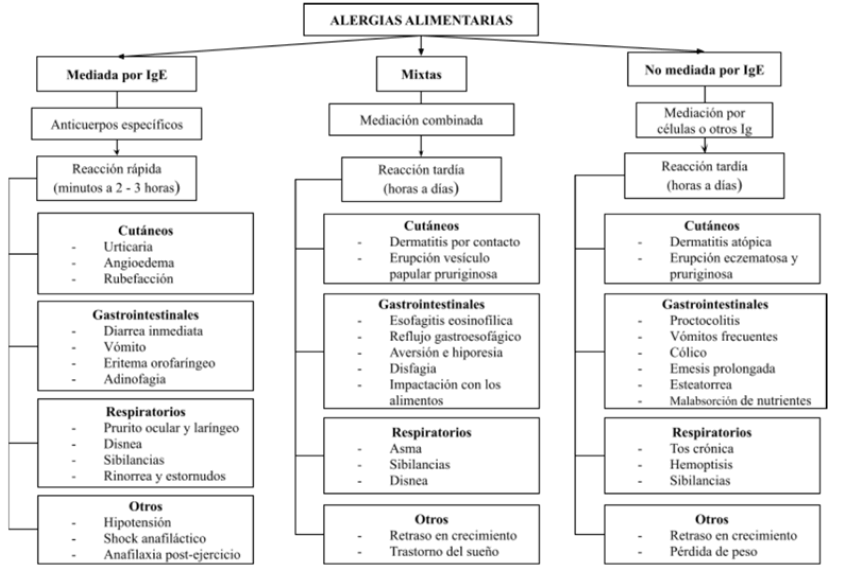 ALERGIAS ALIMENTARIAS

Mediada por IgE

Anticuerpos específicos

Reacción rápida (minutos a 2 - 3 horas)

Cutáneos
- Urticaria
- Angioedema
- Rubefacción

Gastrointestinales
- Diarrea inmediata
- Vómito
- Eritema orofaríngeo
- Adinofagia

Respiratorios
- Prurito ocular y laríngeo
- Disnea
- Sibilancias
- Rinorrea y estornudos

Otros
- Hipotensión
- Shock anafiláctico
- Anafilaxia post-ejercicio

Mixtas

Mediación combinada

Reacción tardía (horas a días)

Cutáneos
- Dermatitis por contacto
- Erupción vesículo papular pruriginosa

Gastrointestinales
- Esofagitis eosinofílica
- Reflujo gastroesofágico
- Aversión e hiporesia
- Disfagia
- Impactación con los alimentos

Respiratorios
- Asma
- Sibilancias
- Disnea

Otros
- Retraso en crecimiento
- Trastorno del sueño

No mediada por IgE

Mediación por células o otros Ig

Reacción tardía (horas a días)

Cutáneos
- Dermatitis atópica
- Erupción eczematosa y pruriginosa

Gastrointestinales
- Proctocolitis
- Vómitos frecuentes
- Cólico
- Emesis prolongada
- Esteatorrea
- Malabsorción de nutrientes

Respiratorios
- Tos crónica
- Hemoptisis
- Sibilancias

Otros
- Retraso en crecimiento
- Pérdida de peso